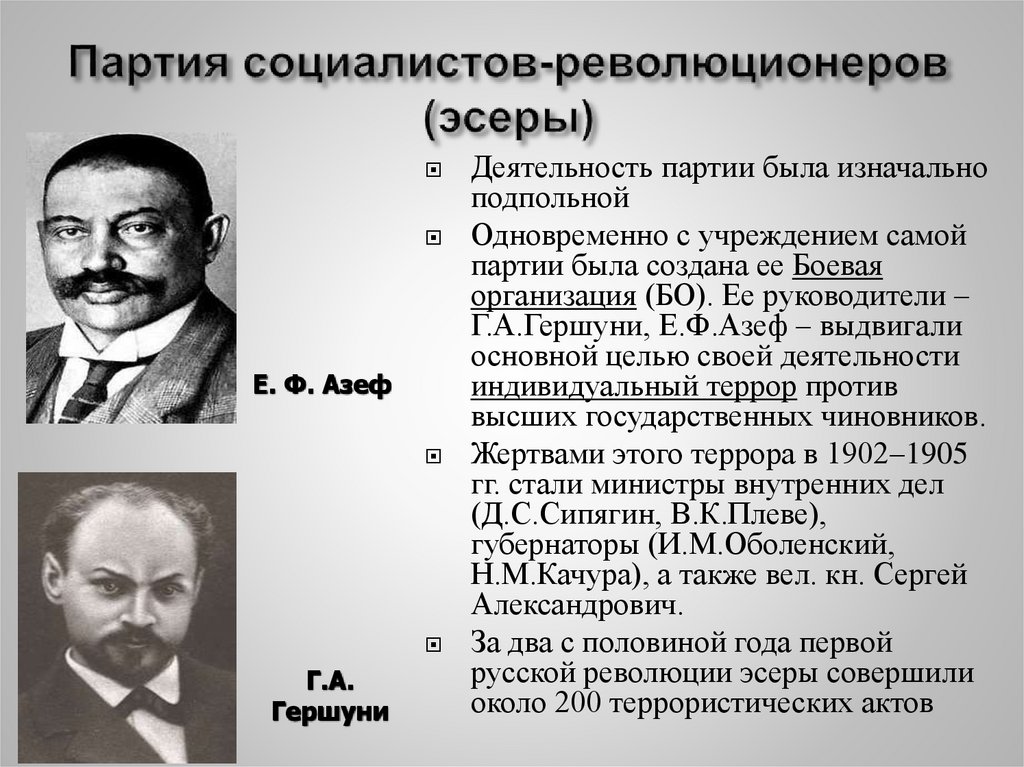 Партия социалистов-революционеров (эсеры)

Е. Ф. Азеф

Г.А. Гершуни

Деятельность партии была изначально подпольной

Одновременно с учреждением самой партии была создана ее Боевая организация (БО). Ее руководители – Г.А.Гершуни, Е.Ф.Азеф – выдвигали основной целью своей деятельности индивидуальный террор против высших государственных чиновников.

Жертвами этого террора в 1902–1905 гг. стали министры внутренних дел (Д.С.Сипягин, В.К.Плеве), губернаторы (И.М.Оболенский, Н.М.Качура), а также вел. кн. Сергей Александрович.

За два с половиной года первой русской революции эсеры совершили около 200 террористических актов